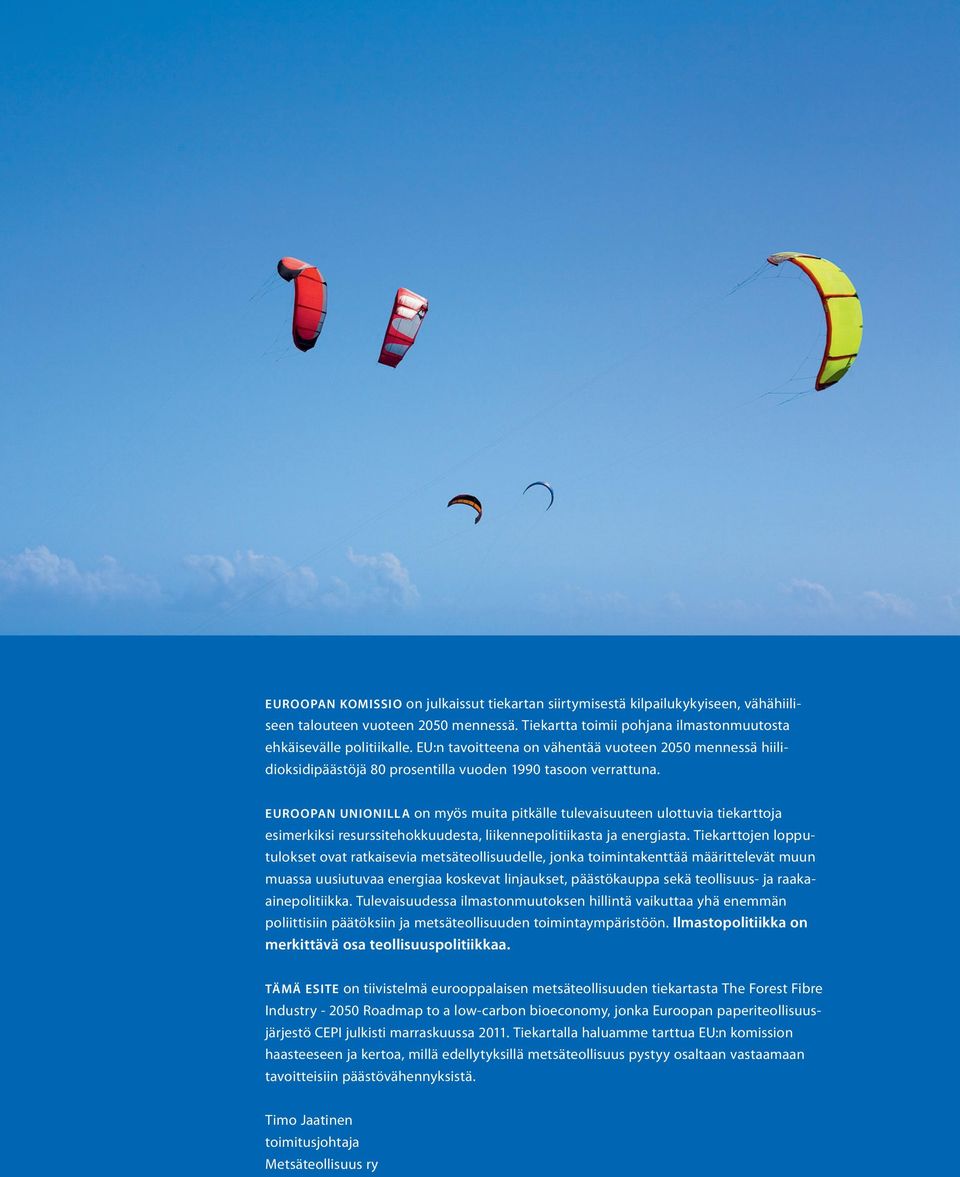 EUROOPAN KOMISSIO on julkaissut tiekartan siirtymisestä kilpailukykyiseen, vähähiiliseen talouteen vuoteen 2050 mennessä. Tiekartta toimii pohjana ilmastonmuutosta ehkäisevälle politiikalle. EU:n tavoitteena on vähentää vuoteen 2050 mennessä hiilidioksidipäästöjä 80 prosentilla vuoden 1990 tasoon verrattuna.

EUROOPAN UNIONILLA on myös muita pitkälle tulevaisuuteen ulottuvia tiekarttoja esimerkiksi resurssitehokkuudesta, liikennepolitiikasta ja energiasta. Tiekarttojen lopputulokset ovat ratkaisevia metsäteollisuudelle, jonka toimintakenttää määrittelevät muun muassa uusiutuvaa energiaa koskevat linjaukset, päästökauppa sekä teollisuus- ja raaka-ainepolitiikka. Tulevaisuudessa ilmastonmuutoksen hillintä vaikuttaa yhä enemmän poliittisiin päätöksiin ja metsäteollisuuden toimintaympäristöön. Ilmastopolitiikka on merkittävä osa teollisuuspolitiikkaa.

TÄMÄ ESITE on tiivistelmä eurooppalaisen metsäteollisuuden tiekartasta The Forest Fibre Industry - 2050 Roadmap to a low-carbon bioeconomy, jonka Euroopan paperiteollisuusjärjestö CEPI julkisti marraskuussa 2011. Tiekartalla haluamme tarttua EU:n komission haasteeseen ja kertoa, millä edellytyksillä metsäteollisuus pystyy osaltaan vastaamaan tavoitteisiin päästövähennyksistä.

Timo Jaatinen
toimitusjohtaja
Metsäteollisuus ry